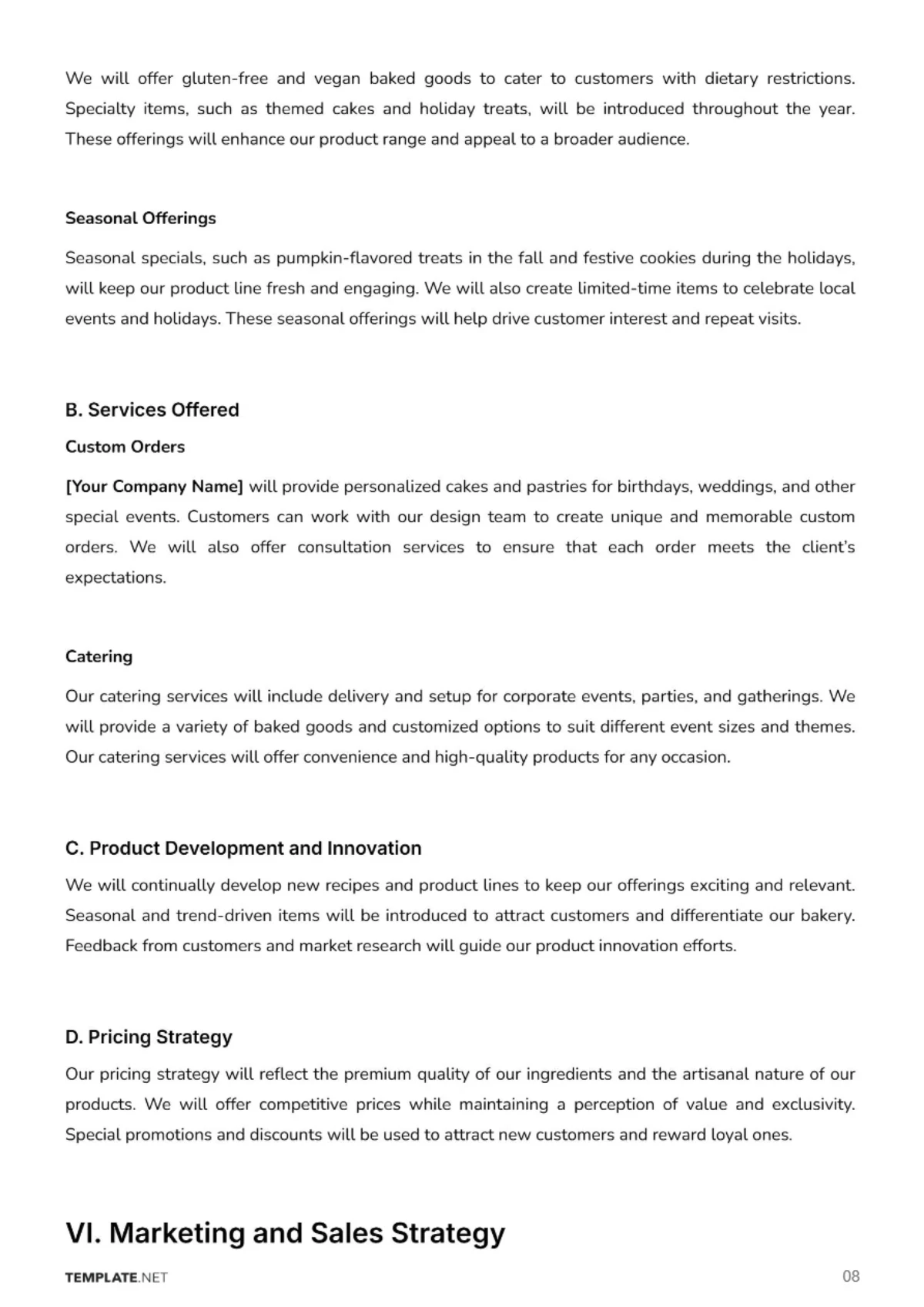 We will offer gluten-free and vegan baked goods to cater to customers with dietary restrictions. Specialty items, such as themed cakes and holiday treats, will be introduced throughout the year. These offerings will enhance our product range and appeal to a broader audience.

Seasonal Offerings

Seasonal specials, such as pumpkin-flavored treats in the fall and festive cookies during the holidays, will keep our product line fresh and engaging. We will also create limited-time items to celebrate local events and holidays. These seasonal offerings will help drive customer interest and repeat visits.

B. Services Offered

Custom Orders

[Your Company Name] will provide personalized cakes and pastries for birthdays, weddings, and other special events. Customers can work with our design team to create unique and memorable custom orders. We will also offer consultation services to ensure that each order meets the client's expectations.

Catering

Our catering services will include delivery and setup for corporate events, parties, and gatherings. We will provide a variety of baked goods and customized options to suit different event sizes and themes. Our catering services will offer convenience and high-quality products for any occasion.

C. Product Development and Innovation

We will continually develop new recipes and product lines to keep our offerings exciting and relevant. Seasonal and trend-driven items will be introduced to attract customers and differentiate our bakery. Feedback from customers and market research will guide our product innovation efforts.

D. Pricing Strategy

Our pricing strategy will reflect the premium quality of our ingredients and the artisanal nature of our products. We will offer competitive prices while maintaining a perception of value and exclusivity. Special promotions and discounts will be used to attract new customers and reward loyal ones.

VI. Marketing and Sales Strategy

TEMPLATE.NET

08